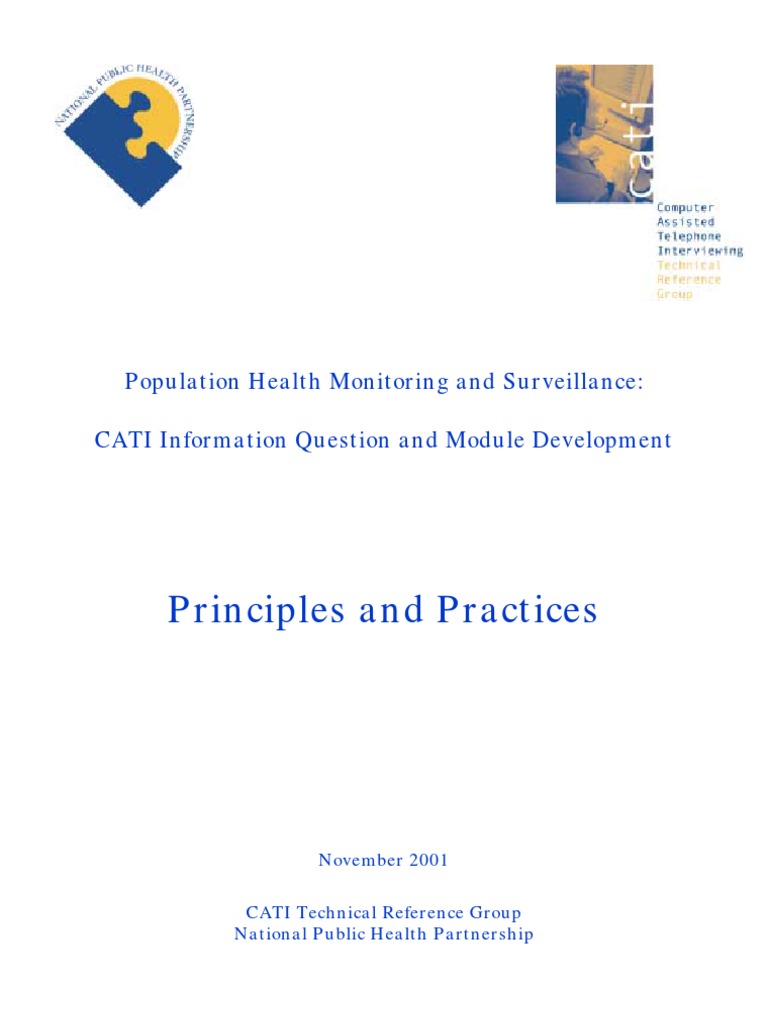 NATIONAL PUBLIC HEALTH PARTNERSHIP

cati

Computer
Assisted
Telephone
Interviewing
Technical
Reference
Group

Population Health Monitoring and Surveillance:

CATI Information Question and Module Development

Principles and Practices

November 2001

CATI Technical Reference Group
National Public Health Partnership